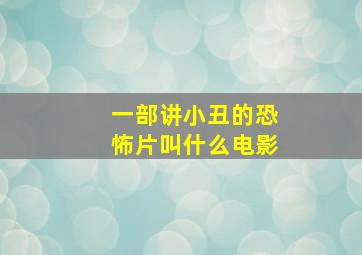 一部讲小丑的恐怖片叫什么电影